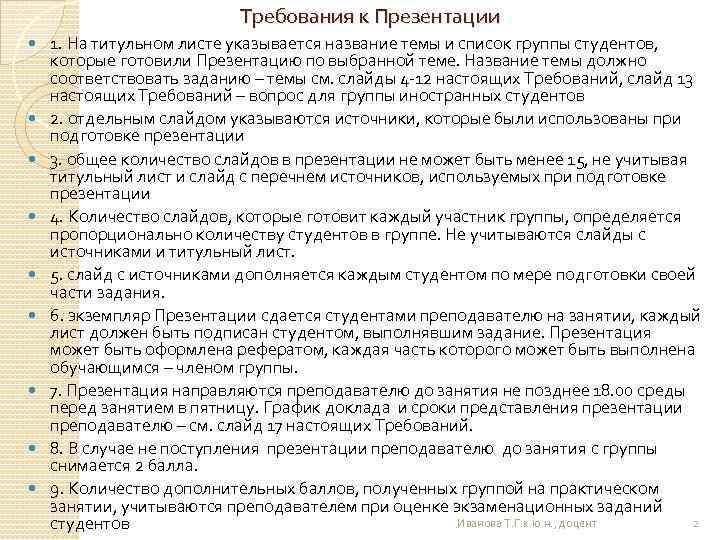 Требования к Презентации

1. На титульном листе указывается название темы и список группы студентов, которые готовили Презентацию по выбранной теме. Название темы должно соответствовать заданию – темы см. слайды 4-12 настоящих Требований, слайд 13 настоящих Требований – вопрос для группы иностранных студентов

2. отдельным слайдом указываются источники, которые были использованы при подготовке презентации

3. общее количество слайдов в презентации не может быть менее 15, не учитывая титульный лист и слайд с перечнем источников, используемых при подготовке презентации

4. Количество слайдов, которые готовит каждый участник группы, определяется пропорционально количеству студентов в группе. Не учитываются слайды с источниками и титульный лист.

5. слайд с источниками дополняется каждым студентом по мере подготовки своей части задания.

6. экземпляр Презентации сдается студентами преподавателю на занятии, каждый лист должен быть подписан студентом, выполнявшим задание. Презентация может быть оформлена рефератом, каждая часть которого может быть выполнена обучающимся – членом группы.

7. Презентация направляются преподавателю до занятия не позднее 18.00 среды перед занятием в пятницу. График доклада и сроки представления презентации преподавателю – см. слайд 17 настоящих Требований.

8. В случае не поступления презентации преподавателю до занятия с группы снимается 2 балла.

9. Количество дополнительных баллов, полученных группой на практическом занятии, учитываются преподавателем при оценке экзаменационных заданий студентов

Иванова Т.Г.к.ю.н., доцент

2